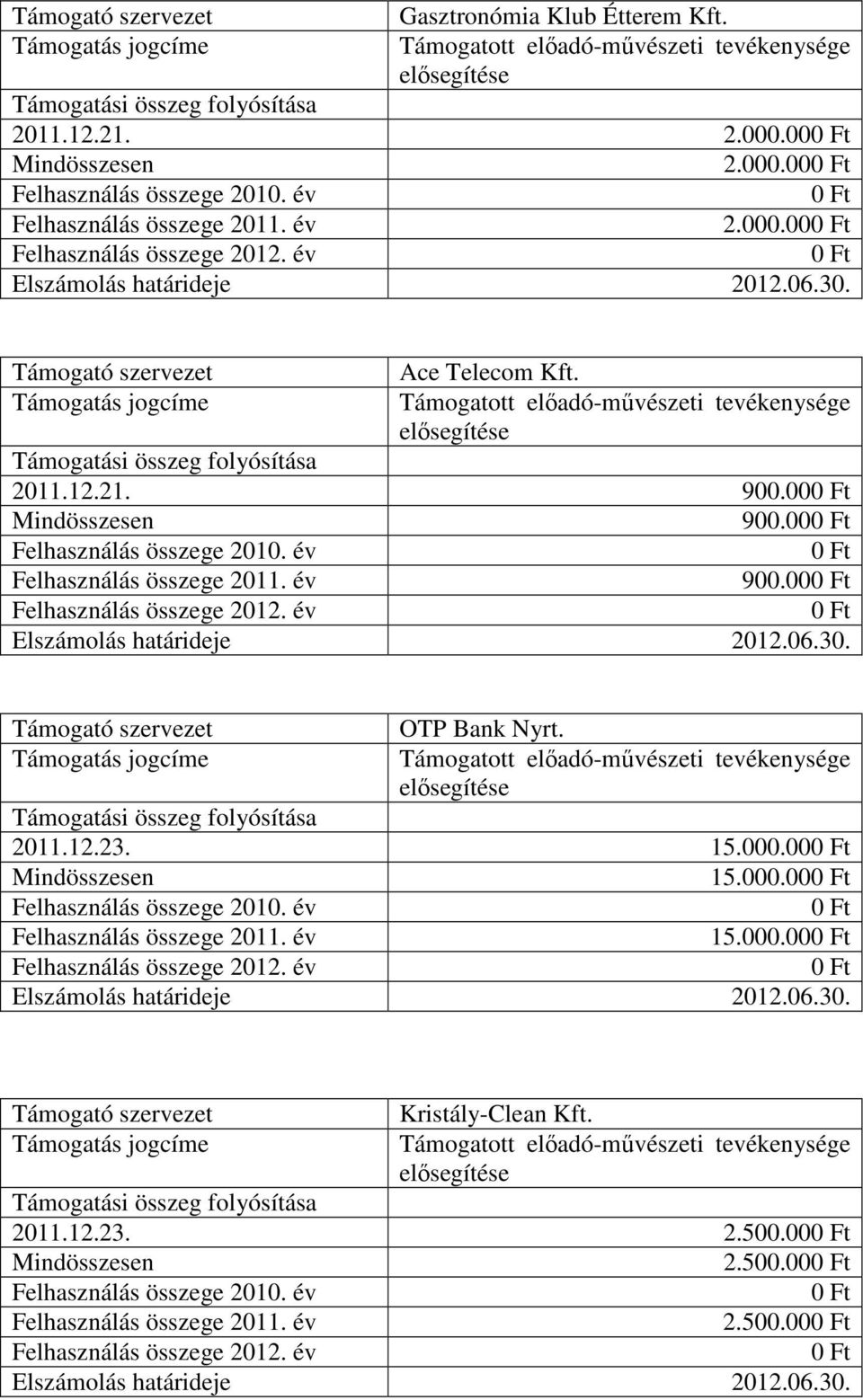 | Támogató szervezet | Gasztronómia Klub Étterem Kft. |
|---|---|
| Támogatás jogcíme | Támogatott előadó-művészeti tevékenysége elősegítése |
| Támogatási összeg folyósítása | |
| 2011.12.21. | 2.000.000 Ft |
| Mindösszesen | 2.000.000 Ft |
| Felhasználás összege 2010. év | 0 Ft |
| Felhasználás összege 2011. év | 2.000.000 Ft |
| Felhasználás összege 2012. év | 0 Ft |
| Elszámolás határideje | 2012.06.30. |

| Támogató szervezet | Ace Telecom Kft. |
|---|---|
| Támogatás jogcíme | Támogatott előadó-művészeti tevékenysége elősegítése |
| Támogatási összeg folyósítása | |
| 2011.12.21. | 900.000 Ft |
| Mindösszesen | 900.000 Ft |
| Felhasználás összege 2010. év | 0 Ft |
| Felhasználás összege 2011. év | 900.000 Ft |
| Felhasználás összege 2012. év | 0 Ft |
| Elszámolás határideje | 2012.06.30. |

| Támogató szervezet | OTP Bank Nyrt. |
|---|---|
| Támogatás jogcíme | Támogatott előadó-művészeti tevékenysége elősegítése |
| Támogatási összeg folyósítása | |
| 2011.12.23. | 15.000.000 Ft |
| Mindösszesen | 15.000.000 Ft |
| Felhasználás összege 2010. év | 0 Ft |
| Felhasználás összege 2011. év | 15.000.000 Ft |
| Felhasználás összege 2012. év | 0 Ft |
| Elszámolás határideje | 2012.06.30. |

| Támogató szervezet | Kristály-Clean Kft. |
|---|---|
| Támogatás jogcíme | Támogatott előadó-művészeti tevékenysége elősegítése |
| Támogatási összeg folyósítása | |
| 2011.12.23. | 2.500.000 Ft |
| Mindösszesen | 2.500.000 Ft |
| Felhasználás összege 2010. év | 0 Ft |
| Felhasználás összege 2011. év | 2.500.000 Ft |
| Felhasználás összege 2012. év | 0 Ft |
| Elszámolás határideje | 2012.06.30. |